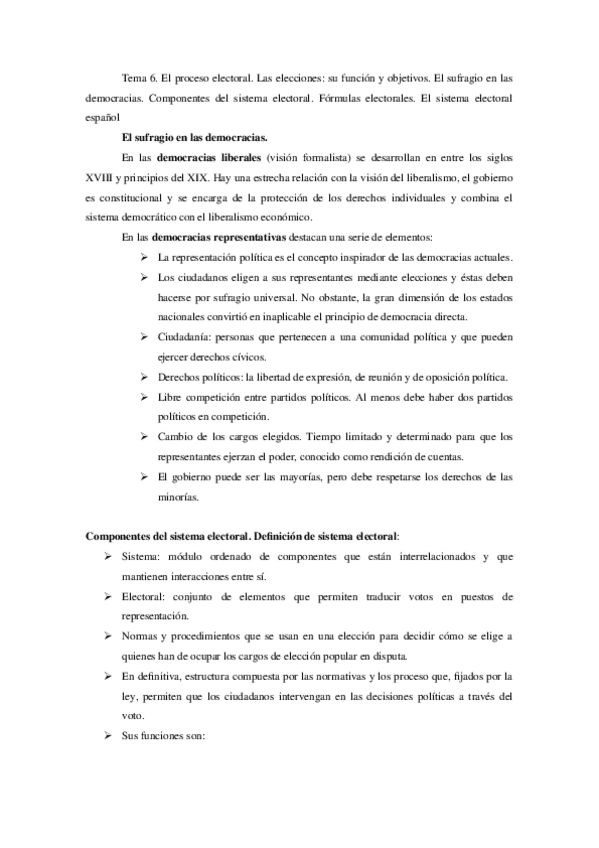 Tema 6. El proceso electoral. Las elecciones: su función y objetivos. El sufragio en las democracias. Componentes del sistema electoral. Fórmulas electorales. El sistema electoral español

El sufragio en las democracias.

En las democracias liberales (visión formalista) se desarrollan en entre los siglos XVIII y principios del XIX. Hay una estrecha relación con la visión del liberalismo, el gobierno es constitucional y se encarga de la protección de los derechos individuales y combina el sistema democrático con el liberalismo económico.

En las democracias representativas destacan una serie de elementos:

➢ La representación política es el concepto inspirador de las democracias actuales.
➢ Los ciudadanos eligen a sus representantes mediante elecciones y éstas deben hacerse por sufragio universal. No obstante, la gran dimensión de los estados nacionales convirtió en inaplicable el principio de democracia directa.
➢ Ciudadanía: personas que pertenecen a una comunidad política y que pueden ejercer derechos cívicos.
➢ Derechos políticos: la libertad de expresión, de reunión y de oposición política.
➢ Libre competición entre partidos políticos. Al menos debe haber dos partidos políticos en competición.
➢ Cambio de los cargos elegidos. Tiempo limitado y determinado para que los representantes ejerzan el poder, conocido como rendición de cuentas.
➢ El gobierno puede ser las mayorías, pero debe respetarse los derechos de las minorías.

Componentes del sistema electoral. Definición de sistema electoral:

➢ Sistema: módulo ordenado de componentes que están interrelacionados y que mantienen interacciones entre sí.
➢ Electoral: conjunto de elementos que permiten traducir votos en puestos de representación.
➢ Normas y procedimientos que se usan en una elección para decidir cómo se elige a quienes han de ocupar los cargos de elección popular en disputa.
➢ En definitiva, estructura compuesta por las normativas y los proceso que, fijados por la ley, permiten que los ciudadanos intervengan en las decisiones políticas a través del voto.
➢ Sus funciones son: